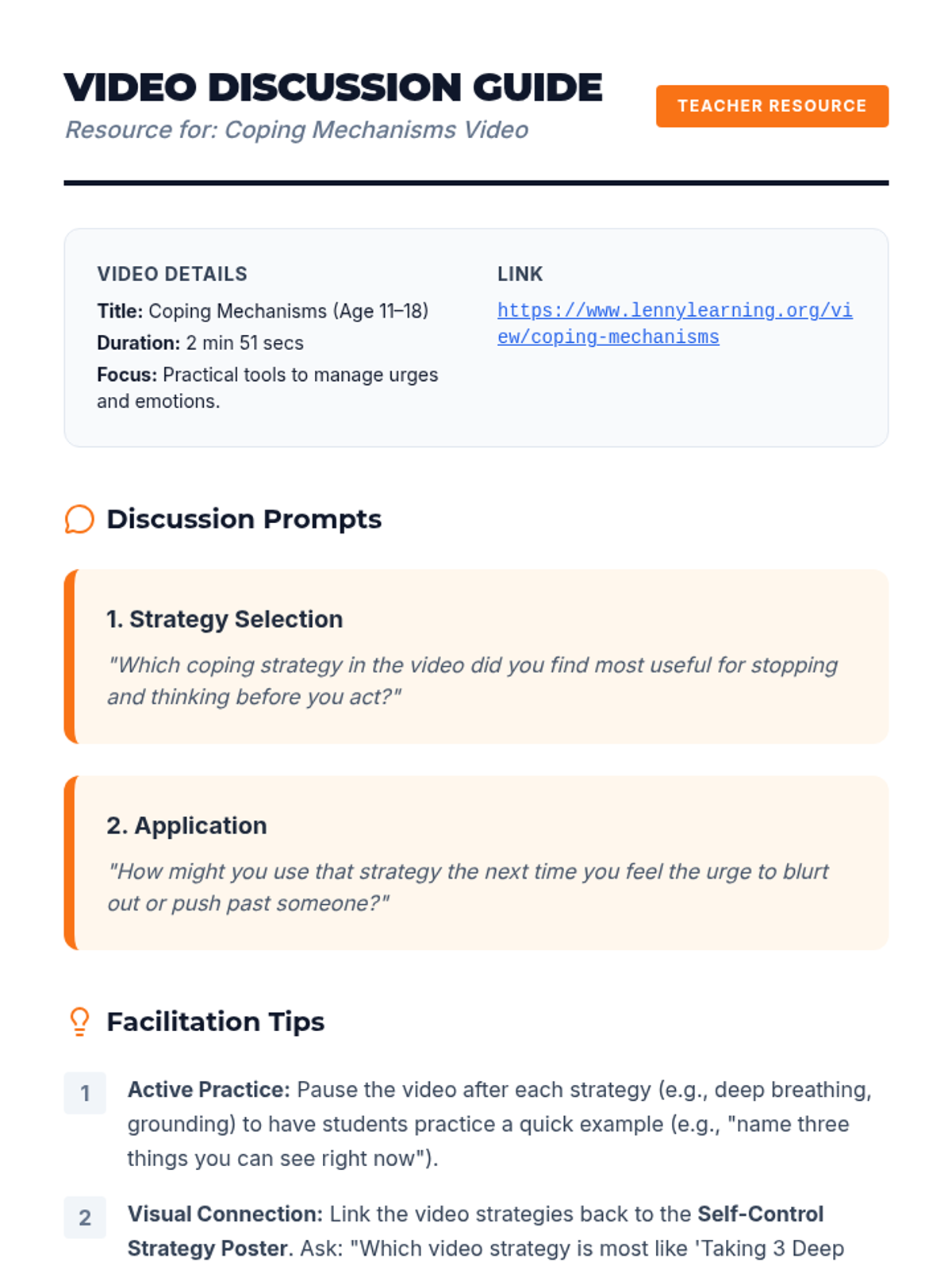 VIDEO DISCUSSION GUIDE

Resource for: Coping Mechanisms Video

TEACHER RESOURCE

VIDEO DETAILS

Title: Coping Mechanisms (Age 11–18)

Duration: 2 min 51 secs

Focus: Practical tools to manage urges and emotions.

LINK

https://www.lennylearning.org/view/coping-mechanisms

Discussion Prompts

1. Strategy Selection

"Which coping strategy in the video did you find most useful for stopping and thinking before you act?"

2. Application

"How might you use that strategy the next time you feel the urge to blurt out or push past someone?"

Facilitation Tips

1 Active Practice: Pause the video after each strategy (e.g., deep breathing, grounding) to have students practice a quick example (e.g., "name three things you can see right now").

2 Visual Connection: Link the video strategies back to the Self-Control Strategy Poster. Ask: "Which video strategy is most like 'Taking 3 Deep